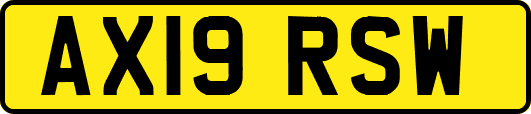 AX19 RSW